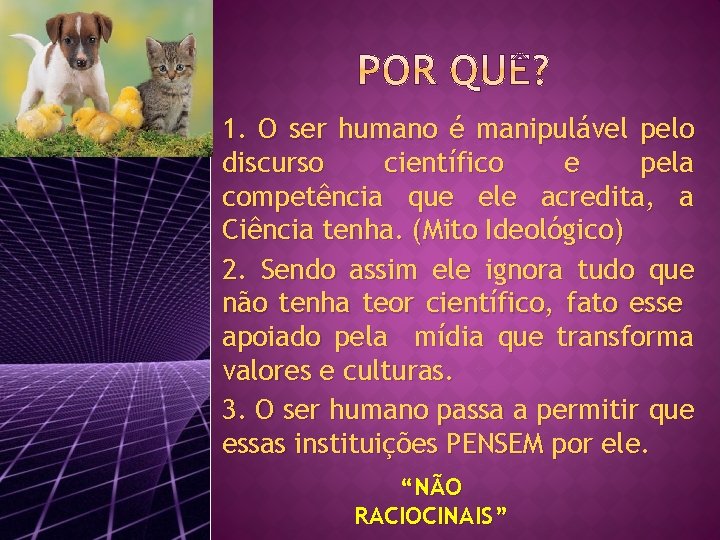 POR QUÊ?

1. O ser humano é manipulável pelo discurso científico e pela competência que ele acredita, a Ciência tenha. (Mito Ideológico)

2. Sendo assim ele ignora tudo que não tenha teor científico, fato esse apoiado pela mídia que transforma valores e culturas.

3. O ser humano passa a permitir que essas instituições PENSEM por ele.

“NÃO RACIOCINAIS”